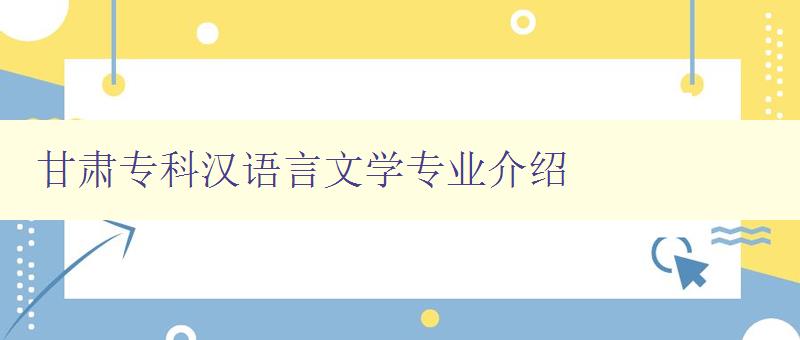 甘肃专科汉语言文学专业介绍